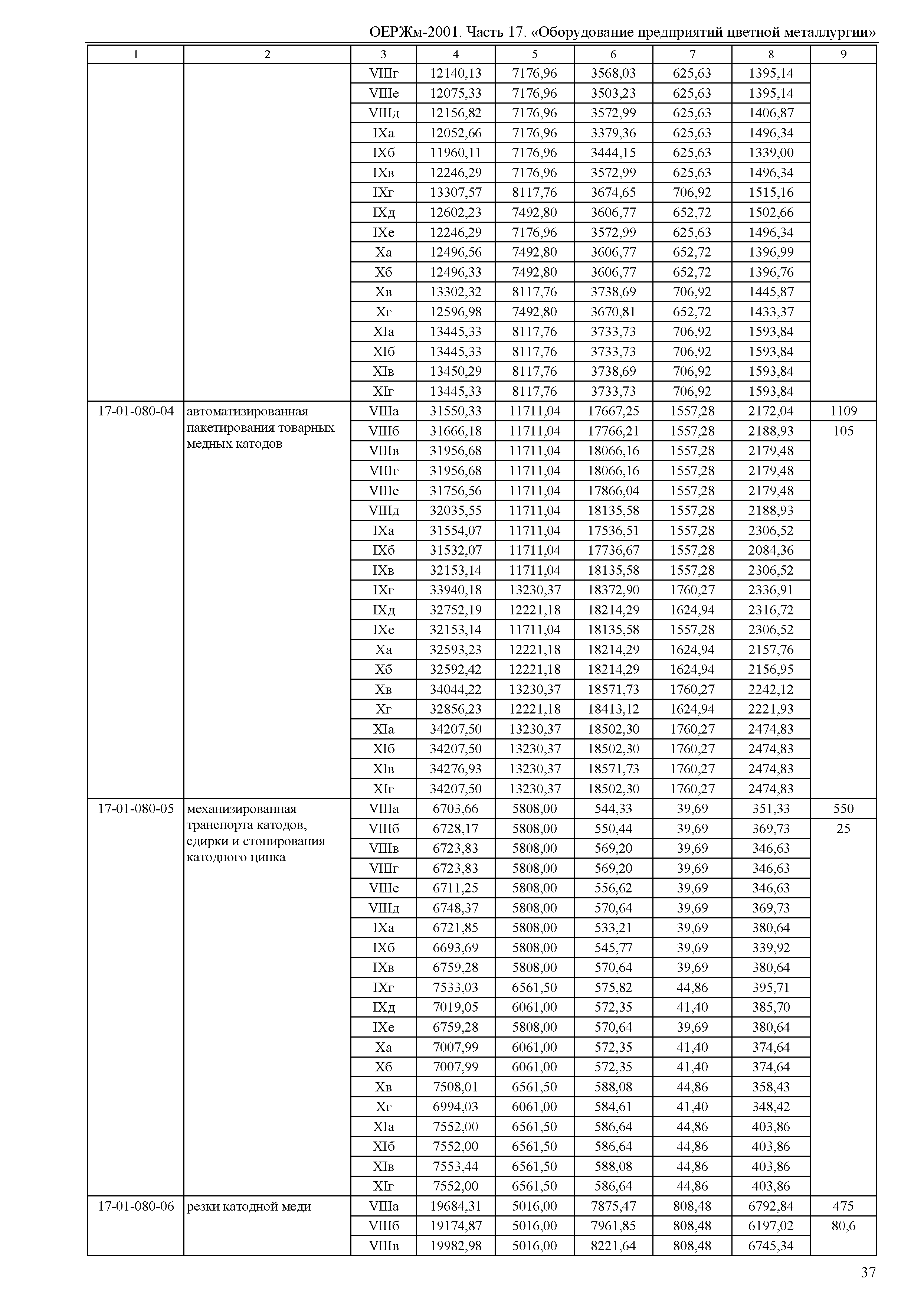 ОЕРЖм-2001. Часть 17. «Оборудование предприятий цветной металлургии»

| 1 | 2 | 3 | 4 | 5 | 6 | 7 | 8 | 9 |
|---|---|---|---|---|---|---|---|---|
| | | VIIIг | 12140,13 | 7176,96 | 3568,03 | 625,63 | 1395,14 | |
| | | VIIIе | 12075,33 | 7176,96 | 3503,23 | 625,63 | 1395,14 | |
| | | VIIIд | 12156,82 | 7176,96 | 3572,99 | 625,63 | 1406,87 | |
| | | IXа | 12052,66 | 7176,96 | 3379,36 | 625,63 | 1496,34 | |
| | | IXб | 11960,11 | 7176,96 | 3444,15 | 625,63 | 1339,00 | |
| | | IXв | 12246,29 | 7176,96 | 3572,99 | 625,63 | 1496,34 | |
| | | IXг | 13307,57 | 8117,76 | 3674,65 | 706,92 | 1515,16 | |
| | | IXд | 12602,23 | 7492,80 | 3606,77 | 652,72 | 1502,66 | |
| | | IXе | 12246,29 | 7176,96 | 3572,99 | 625,63 | 1496,34 | |
| | | Xа | 12496,56 | 7492,80 | 3606,77 | 652,72 | 1396,99 | |
| | | Xб | 12496,33 | 7492,80 | 3606,77 | 652,72 | 1396,76 | |
| | | Xв | 13302,32 | 8117,76 | 3738,69 | 706,92 | 1445,87 | |
| | | Xг | 12596,98 | 7492,80 | 3670,81 | 652,72 | 1433,37 | |
| | | XIа | 13445,33 | 8117,76 | 3733,73 | 706,92 | 1593,84 | |
| | | XIб | 13445,33 | 8117,76 | 3733,73 | 706,92 | 1593,84 | |
| | | XIв | 13450,29 | 8117,76 | 3738,69 | 706,92 | 1593,84 | |
| | | XIг | 13445,33 | 8117,76 | 3733,73 | 706,92 | 1593,84 | |
| 17-01-080-04 | автоматизированная пакетирования товарных медных катодов | VIIIа | 31550,33 | 11711,04 | 17667,25 | 1557,28 | 2172,04 | 1109 |
| | | VIIIб | 31666,18 | 11711,04 | 17766,21 | 1557,28 | 2188,93 | 105 |
| | | VIIIв | 31956,68 | 11711,04 | 18066,16 | 1557,28 | 2179,48 | |
| | | VIIIг | 31956,68 | 11711,04 | 18066,16 | 1557,28 | 2179,48 | |
| | | VIIIе | 31756,56 | 11711,04 | 17866,04 | 1557,28 | 2179,48 | |
| | | VIIIд | 32035,55 | 11711,04 | 18135,58 | 1557,28 | 2188,93 | |
| | | IXа | 31554,07 | 11711,04 | 17536,51 | 1557,28 | 2306,52 | |
| | | IXб | 31532,07 | 11711,04 | 17736,67 | 1557,28 | 2084,36 | |
| | | IXв | 32153,14 | 11711,04 | 18135,58 | 1557,28 | 2306,52 | |
| | | IXг | 33940,18 | 13230,37 | 18372,90 | 1760,27 | 2336,91 | |
| | | IXд | 32752,19 | 12221,18 | 18214,29 | 1624,94 | 2316,72 | |
| | | IXе | 32153,14 | 11711,04 | 18135,58 | 1557,28 | 2306,52 | |
| | | Xа | 32593,23 | 12221,18 | 18214,29 | 1624,94 | 2157,76 | |
| | | Xб | 32592,42 | 12221,18 | 18214,29 | 1624,94 | 2156,95 | |
| | | Xв | 34044,22 | 13230,37 | 18571,73 | 1760,27 | 2242,12 | |
| | | Xг | 32856,23 | 12221,18 | 18413,12 | 1624,94 | 2221,93 | |
| | | XIа | 34207,50 | 13230,37 | 18502,30 | 1760,27 | 2474,83 | |
| | | XIб | 34207,50 | 13230,37 | 18502,30 | 1760,27 | 2474,83 | |
| | | XIв | 34276,93 | 13230,37 | 18571,73 | 1760,27 | 2474,83 | |
| | | XIг | 34207,50 | 13230,37 | 18502,30 | 1760,27 | 2474,83 | |
| 17-01-080-05 | механизированная транспорта катодов, сдирки и стопирования катодного цинка | VIIIа | 6703,66 | 5808,00 | 544,33 | 39,69 | 351,33 | 550 |
| | | VIIIб | 6728,17 | 5808,00 | 550,44 | 39,69 | 369,73 | 25 |
| | | VIIIв | 6723,83 | 5808,00 | 569,20 | 39,69 | 346,63 | |
| | | VIIIг | 6723,83 | 5808,00 | 569,20 | 39,69 | 346,63 | |
| | | VIIIе | 6711,25 | 5808,00 | 556,62 | 39,69 | 346,63 | |
| | | VIIIд | 6748,37 | 5808,00 | 570,64 | 39,69 | 369,73 | |
| | | IXа | 6721,85 | 5808,00 | 533,21 | 39,69 | 380,64 | |
| | | IXб | 6693,69 | 5808,00 | 545,77 | 39,69 | 339,92 | |
| | | IXв | 6759,28 | 5808,00 | 570,64 | 39,69 | 380,64 | |
| | | IXг | 7533,03 | 6561,50 | 575,82 | 44,86 | 395,71 | |
| | | IXд | 7019,05 | 6061,00 | 572,35 | 41,40 | 385,70 | |
| | | IXе | 6759,28 | 5808,00 | 570,64 | 39,69 | 380,64 | |
| | | Xа | 7007,99 | 6061,00 | 572,35 | 41,40 | 374,64 | |
| | | Xб | 7007,99 | 6061,00 | 572,35 | 41,40 | 374,64 | |
| | | Xв | 7508,01 | 6561,50 | 588,08 | 44,86 | 358,43 | |
| | | Xг | 6994,03 | 6061,00 | 584,61 | 41,40 | 348,42 | |
| | | XIа | 7552,00 | 6561,50 | 586,64 | 44,86 | 403,86 | |
| | | XIб | 7552,00 | 6561,50 | 586,64 | 44,86 | 403,86 | |
| | | XIв | 7553,44 | 6561,50 | 588,08 | 44,86 | 403,86 | |
| | | XIг | 7552,00 | 6561,50 | 586,64 | 44,86 | 403,86 | |
| 17-01-080-06 | резки катодной меди | VIIIа | 19684,31 | 5016,00 | 7875,47 | 808,48 | 6792,84 | 475 |
| | | VIIIб | 19174,87 | 5016,00 | 7961,85 | 808,48 | 6197,02 | 80,6 |
| | | VIIIв | 19982,98 | 5016,00 | 8221,64 | 808,48 | 6745,34 | |

37